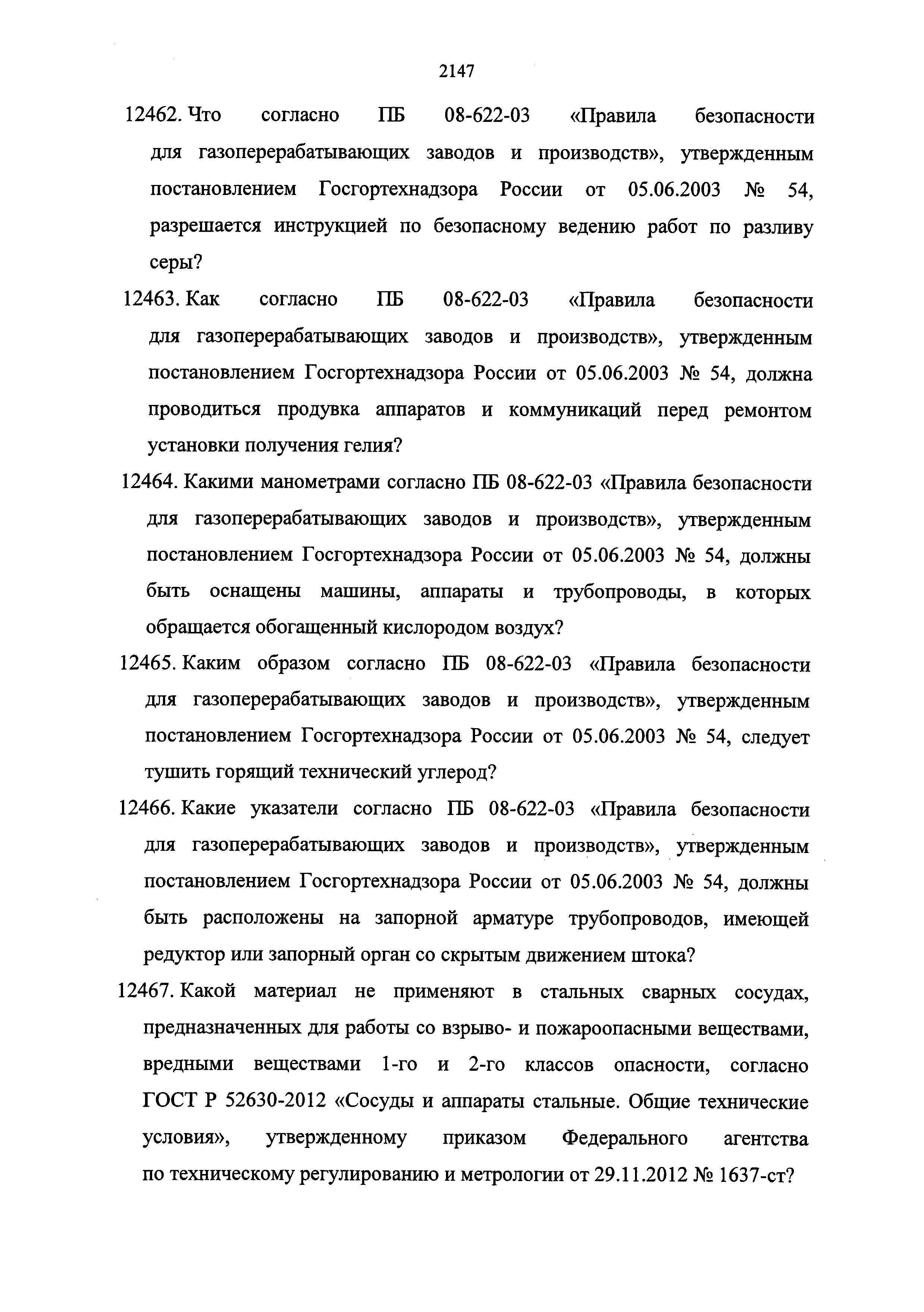 2147

12462. Что согласно ПБ 08-622-03 «Правила безопасности для газоперерабатывающих заводов и производств», утвержденным постановлением Госгортехнадзора России от 05.06.2003 № 54, разрешается инструкцией по безопасному ведению работ по разливу серы?

12463. Как согласно ПБ 08-622-03 «Правила безопасности для газоперерабатывающих заводов и производств», утвержденным постановлением Госгортехнадзора России от 05.06.2003 № 54, должна проводиться продувка аппаратов и коммуникаций перед ремонтом установки получения гелия?

12464. Какими манометрами согласно ПБ 08-622-03 «Правила безопасности для газоперерабатывающих заводов и производств», утвержденным постановлением Госгортехнадзора России от 05.06.2003 № 54, должны быть оснащены машины, аппараты и трубопроводы, в которых обращается обогащенный кислородом воздух?

12465. Каким образом согласно ПБ 08-622-03 «Правила безопасности для газоперерабатывающих заводов и производств», утвержденным постановлением Госгортехнадзора России от 05.06.2003 № 54, следует тушить горящий технический углерод?

12466. Какие указатели согласно ПБ 08-622-03 «Правила безопасности для газоперерабатывающих заводов и производств», утвержденным постановлением Госгортехнадзора России от 05.06.2003 № 54, должны быть расположены на запорной арматуре трубопроводов, имеющей редуктор или запорный орган со скрытым движением штока?

12467. Какой материал не применяют в стальных сварных сосудах, предназначенных для работы со взрыво- и пожароопасными веществами, вредными веществами 1-го и 2-го классов опасности, согласно ГОСТ Р 52630-2012 «Сосуды и аппараты стальные. Общие технические условия», утвержденному приказом Федерального агентства по техническому регулированию и метрологии от 29.11.2012 № 1637-ст?